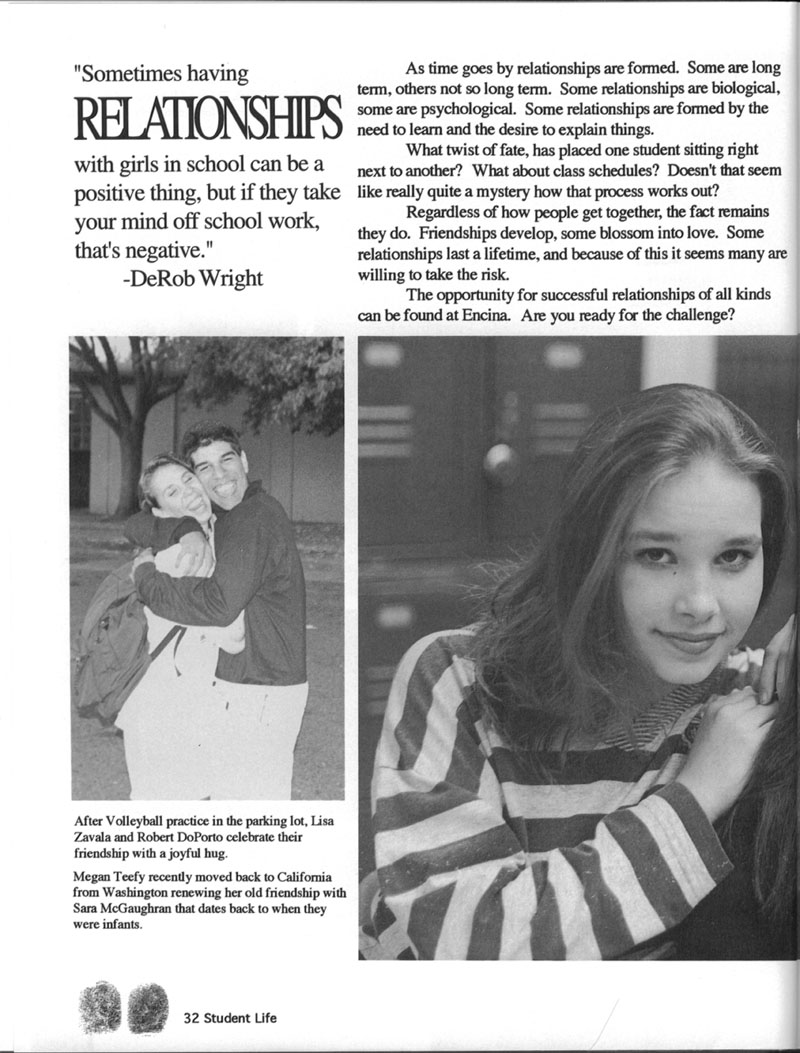 "Sometimes having RELATIONSHIPS with girls in school can be a positive thing, but if they take your mind off school work, that's negative."
-DeRob Wright

As time goes by relationships are formed. Some are long term, others not so long term. Some relationships are biological, some are psychological. Some relationships are formed by the need to learn and the desire to explain things.

What twist of fate, has placed one student sitting right next to another? What about class schedules? Doesn't that seem like really quite a mystery how that process works out?

Regardless of how people get together, the fact remains they do. Friendships develop, some blossom into love. Some relationships last a lifetime, and because of this it seems many are willing to take the risk.

The opportunity for successful relationships of all kinds can be found at Encina. Are you ready for the challenge?

After Volleyball practice in the parking lot, Lisa Zavala and Robert DoPorto celebrate their friendship with a joyful hug.

Megan Teefy recently moved back to California from Washington renewing her old friendship with Sara McGaughran that dates back to when they were infants.

32 Student Life